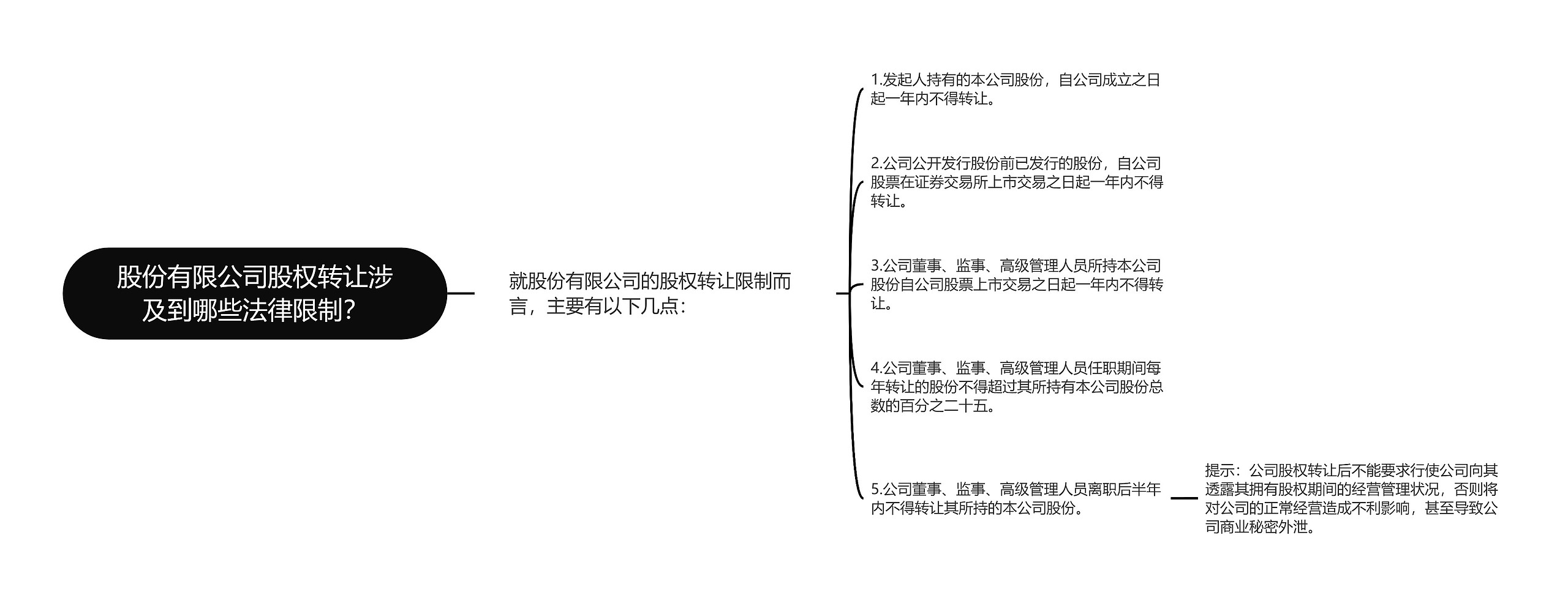 股份有限公司股权转让涉及到哪些法律限制？

就股份有限公司的股权转让限制而言，主要有以下几点：

1.发起人持有的本公司股份，自公司成立之日起一年内不得转让。

2.公司公开发行股份前已发行的股份，自公司股票在证券交易所上市交易之日起一年内不得转让。

3.公司董事、监事、高级管理人员所持本公司股份自公司股票上市交易之日起一年内不得转让。

4.公司董事、监事、高级管理人员任职期间每年转让的股份不得超过其所持有本公司股份总数的百分之二十五。

5.公司董事、监事、高级管理人员离职后半年内不得转让其所持的本公司股份。

提示：公司股权转让后不能要求行使公司向其透露其拥有股权期间的经营管理状况，否则将对公司的正常经营造成不利影响，甚至导致公司商业秘密外泄。